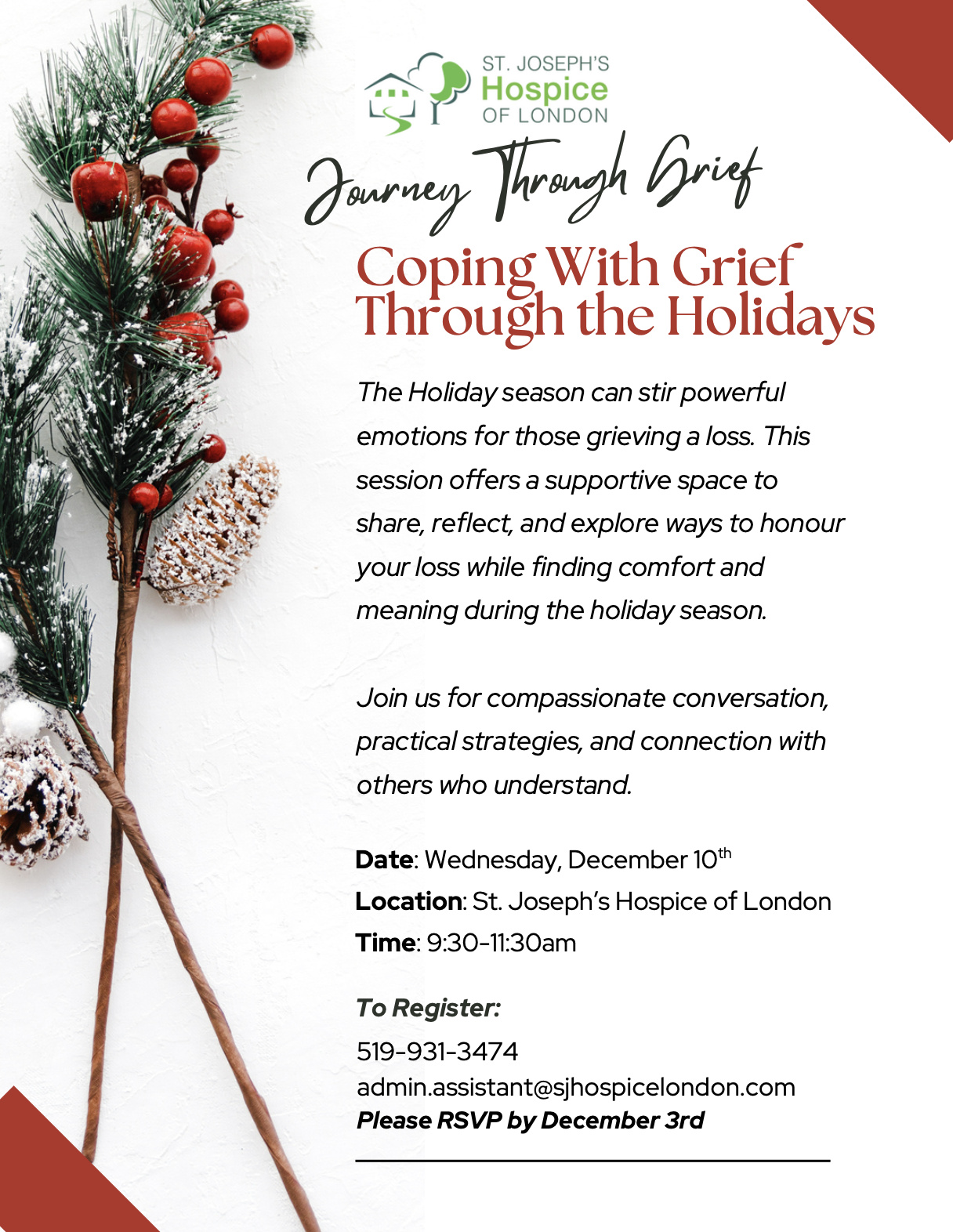 ST. JOSEPH'S
Hospice
OF LONDON

Journey Through Grief

Coping With Grief Through the Holidays

The Holiday season can stir powerful emotions for those grieving a loss. This session offers a supportive space to share, reflect, and explore ways to honour your loss while finding comfort and meaning during the holiday season.

Join us for compassionate conversation, practical strategies, and connection with others who understand.

Date: Wednesday, December 10th
Location: St. Joseph's Hospice of London
Time: 9:30-11:30am

To Register:
519-931-3474
admin.assistant@sjhospicelondon.com
Please RSVP by December 3rd